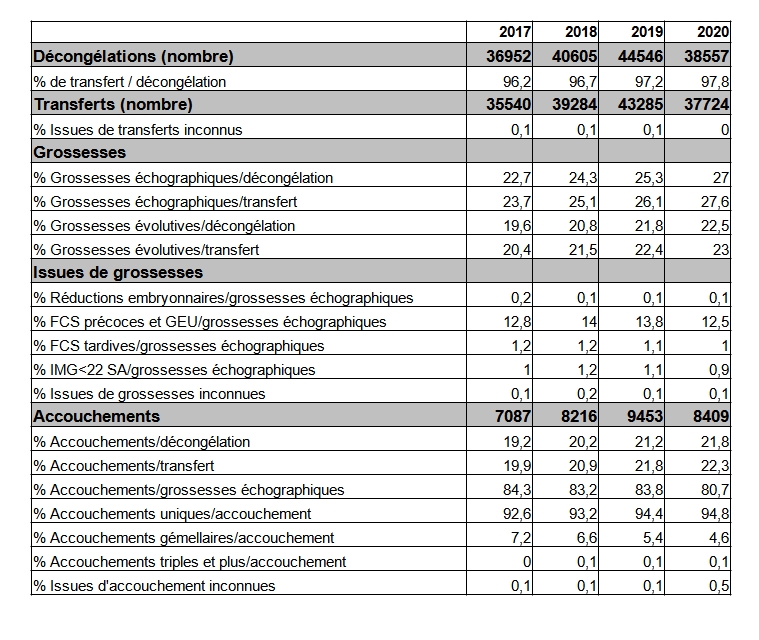 | | 2017 | 2018 | 2019 | 2020 |
|---|---|---|---|---|
| Décongélations (nombre) | 36952 | 40605 | 44546 | 38557 |
| % de transfert / décongélation | 96,2 | 96,7 | 97,2 | 97,8 |
| Transferts (nombre) | 35540 | 39284 | 43285 | 37724 |
| % Issues de transferts inconnus | 0,1 | 0,1 | 0,1 | 0 |
| Grossesses | | | | |
| % Grossesses échographiques/décongélation | 22,7 | 24,3 | 25,3 | 27 |
| % Grossesses échographiques/transfert | 23,7 | 25,1 | 26,1 | 27,6 |
| % Grossesses évolutives/décongélation | 19,6 | 20,8 | 21,8 | 22,5 |
| % Grossesses évolutives/transfert | 20,4 | 21,5 | 22,4 | 23 |
| Issues de grossesses | | | | |
| % Réductions embryonnaires/grossesses échographiques | 0,2 | 0,1 | 0,1 | 0,1 |
| % FCS précoces et GEU/grossesses échographiques | 12,8 | 14 | 13,8 | 12,5 |
| % FCS tardives/grossesses échographiques | 1,2 | 1,2 | 1,1 | 1 |
| % IMG<22 SA/grossesses échographiques | 1 | 1,2 | 1,1 | 0,9 |
| % Issues de grossesses inconnues | 0,1 | 0,2 | 0,1 | 0,1 |
| Accouchements | 7087 | 8216 | 9453 | 8409 |
| % Accouchements/décongélation | 19,2 | 20,2 | 21,2 | 21,8 |
| % Accouchements/transfert | 19,9 | 20,9 | 21,8 | 22,3 |
| % Accouchements/grossesses échographiques | 84,3 | 83,2 | 83,8 | 80,7 |
| % Accouchements uniques/accouchement | 92,6 | 93,2 | 94,4 | 94,8 |
| % Accouchements gémellaires/accouchement | 7,2 | 6,6 | 5,4 | 4,6 |
| % Accouchements triples et plus/accouchement | 0 | 0,1 | 0,1 | 0,1 |
| % Issues d'accouchement inconnues | 0,1 | 0,1 | 0,1 | 0,5 |